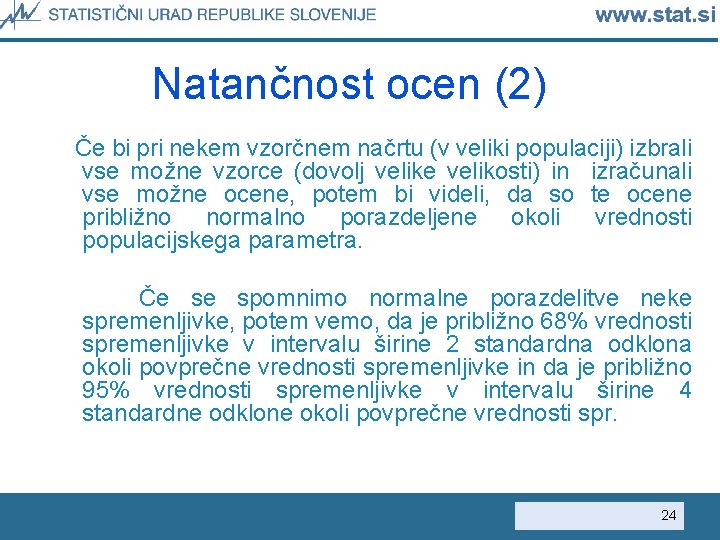 STATISTIČNI URAD REPUBLIKE SLOVENIJE www.stat.si

Natančnost ocen (2)

Če bi pri nekem vzorčnem načrtu (v veliki populaciji) izbrali vse možne vzorce (dovolj velike velikosti) in izračunali vse možne ocene, potem bi videli, da so te ocene približno normalno porazdeljene okoli vrednosti populacijskega parametra.

Če se spomnimo normalne porazdelitve neke spremenljivke, potem vemo, da je približno 68% vrednosti spremenljivke v intervalu širine 2 standardna odklona okoli povprečne vrednosti spremenljivke in da je približno 95% vrednosti spremenljivke v intervalu širine 4 standardne odklone okoli povprečne vrednosti spr.

24